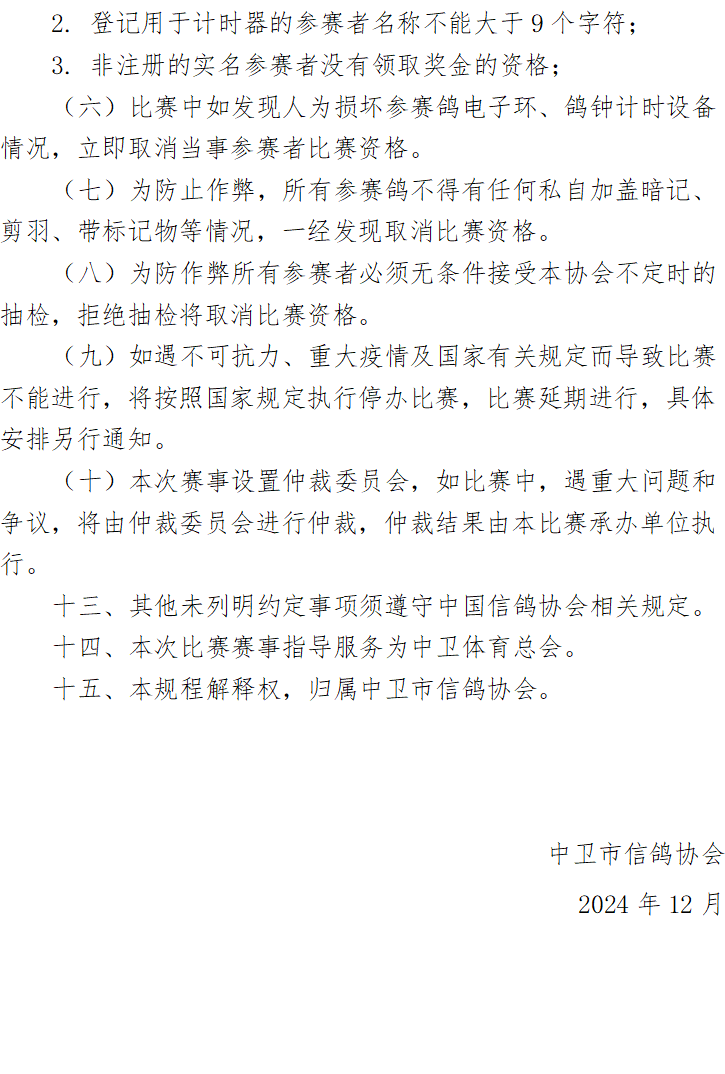 2. 登记用于计时器的参赛者名称不能大于 9 个字符；

3. 非注册的实名参赛者没有领取奖金的资格；

（六）比赛中如发现人为损坏参赛鸽电子环、鸽钟计时设备情况，立即取消当事参赛者比赛资格。

（七）为防止作弊，所有参赛鸽不得有任何私自加盖暗记、剪羽、带标记物等情况，一经发现取消比赛资格。

（八）为防作弊所有参赛者必须无条件接受本协会不定时的抽检，拒绝抽检将取消比赛资格。

（九）如遇不可抗力、重大疫情及国家有关规定而导致比赛不能进行，将按照国家规定执行停办比赛，比赛延期进行，具体安排另行通知。

（十）本次赛事设置仲裁委员会，如比赛中，遇重大问题和争议，将由仲裁委员会进行仲裁，仲裁结果由本比赛承办单位执行。

十三、其他未列明约定事项须遵守中国信鸽协会相关规定。

十四、本次比赛赛事指导服务为中卫体育总会。

十五、本规程解释权，归属中卫市信鸽协会。

中卫市信鸽协会

2024 年 12 月